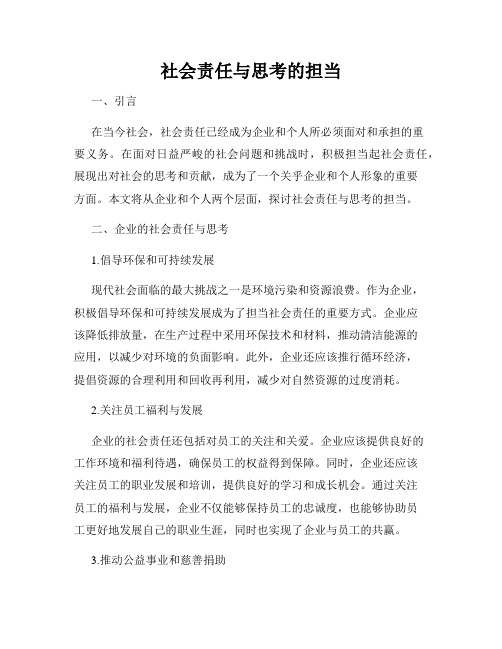 社会责任与思考的担当

一、引言

在当今社会，社会责任已经成为企业和个人所必须面对和承担的重要义务。在面对日益严峻的社会问题和挑战时，积极担当起社会责任，展现出对社会的思考和贡献，成为了一个关乎企业和个人形象的重要方面。本文将从企业和个人两个层面，探讨社会责任与思考的担当。

二、企业的社会责任与思考

1.倡导环保和可持续发展

现代社会面临的最大挑战之一是环境污染和资源浪费。作为企业，积极倡导环保和可持续发展成为了担当社会责任的重要方式。企业应该降低排放量，在生产过程中采用环保技术和材料，推动清洁能源的应用，以减少对环境的负面影响。此外，企业还应该推行循环经济，提倡资源的合理利用和回收再利用，减少对自然资源的过度消耗。

2.关注员工福利与发展

企业的社会责任还包括对员工的关注和关爱。企业应该提供良好的工作环境和福利待遇，确保员工的权益得到保障。同时，企业还应该关注员工的职业发展和培训，提供良好的学习和成长机会。通过关注员工的福利与发展，企业不仅能够保持员工的忠诚度，也能够协助员工更好地发展自己的职业生涯，同时也实现了企业与员工的共赢。

3.推动公益事业和慈善捐助